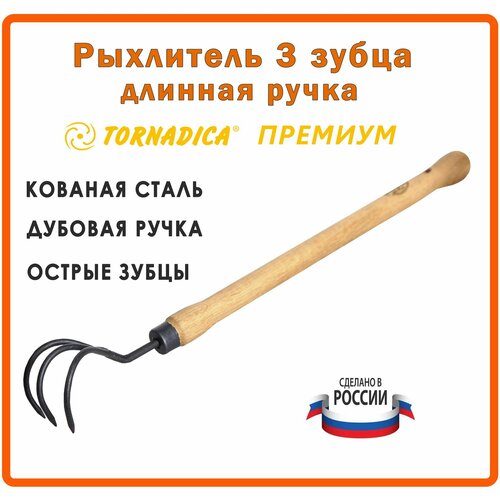 Рыхлитель 3 зубца
длинная ручка

TORNADICA® ПРЕМИУМ

КОВАНАЯ СТАЛЬ

ДУБОВАЯ РУЧКА

ОСТРЫЕ ЗУБЦЫ

СДЕЛАНО В
РОССИИ